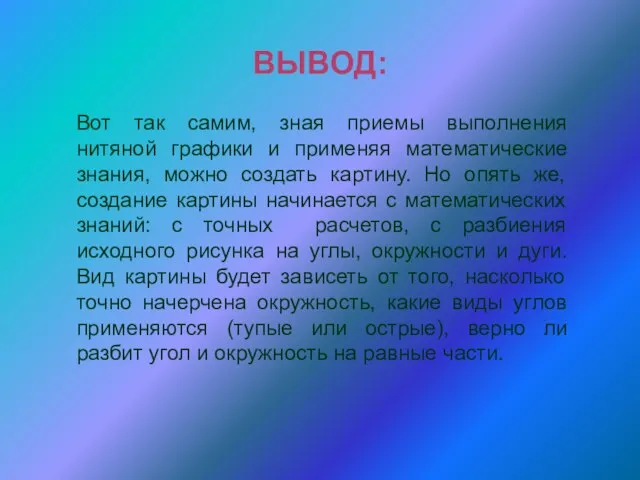 ВЫВОД:

Вот так самим, зная приемы выполнения нитяной графики и применяя математические знания, можно создать картину. Но опять же, создание картины начинается с математических знаний: с точных расчетов, с разбиения исходного рисунка на углы, окружности и дуги. Вид картины будет зависеть от того, насколько точно начерчена окружность, какие виды углов применяются (тупые или острые), верно ли разбит угол и окружность на равные части.